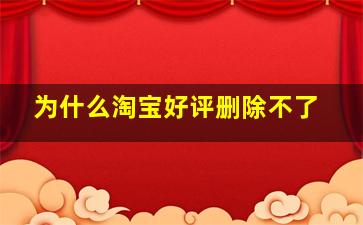 为什么淘宝好评删除不了